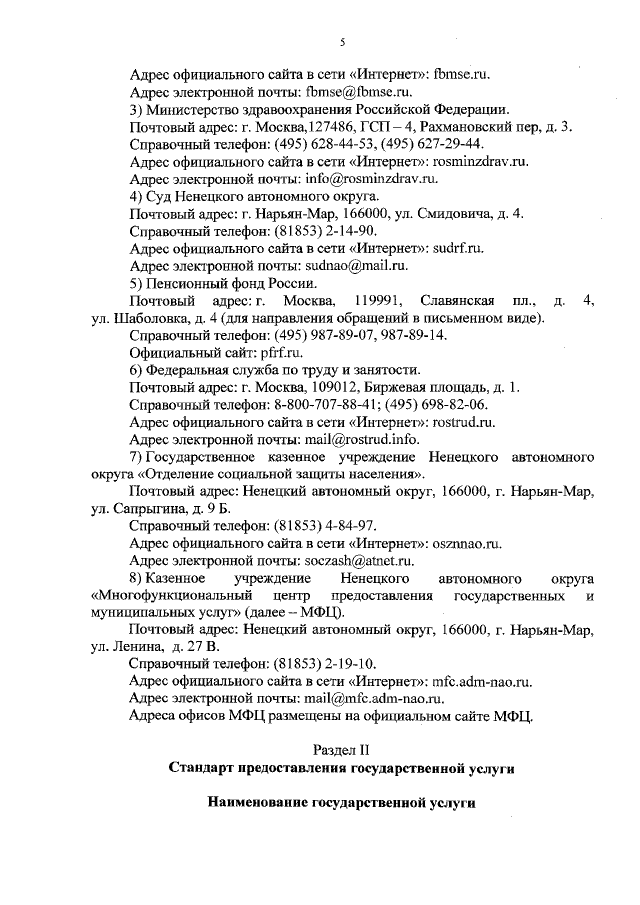 5

Адрес официального сайта в сети «Интернет»: fbmse.ru.

Адрес электронной почты: fbmse@fbmse.ru.

3) Министерство здравоохранения Российской Федерации.

Почтовый адрес: г. Москва,127486, ГСП – 4, Рахмановский пер, д. 3.

Справочный телефон: (495) 628-44-53, (495) 627-29-44.

Адрес официального сайта в сети «Интернет»: rosminzdrav.ru.

Адрес электронной почты: info@rosminzdrav.ru.

4) Суд Ненецкого автономного округа.

Почтовый адрес: г. Нарьян-Мар, 166000, ул. Смидовича, д. 4.

Справочный телефон: (81853) 2-14-90.

Адрес официального сайта в сети «Интернет»: sudrf.ru.

Адрес электронной почты: sudnao@mail.ru.

5) Пенсионный фонд России.

Почтовый адрес: г. Москва, 119991, Славянская пл., д. 4, ул. Шаболовка, д. 4 (для направления обращений в письменном виде).

Справочный телефон: (495) 987-89-07, 987-89-14.

Официальный сайт: pfrf.ru.

6) Федеральная служба по труду и занятости.

Почтовый адрес: г. Москва, 109012, Биржевая площадь, д. 1.

Справочный телефон: 8-800-707-88-41; (495) 698-82-06.

Адрес официального сайта в сети «Интернет»: rostrud.ru.

Адрес электронной почты: mail@rostrud.info.

7) Государственное казенное учреждение Ненецкого автономного округа «Отделение социальной защиты населения».

Почтовый адрес: Ненецкий автономный округ, 166000, г. Нарьян-Мар, ул. Сапрыгина, д. 9 Б.

Справочный телефон: (81853) 4-84-97.

Адрес официального сайта в сети «Интернет»: osznnao.ru.

Адрес электронной почты: soczash@atnet.ru.

8) Казенное учреждение Ненецкого автономного округа «Многофункциональный центр предоставления государственных и муниципальных услуг» (далее – МФЦ).

Почтовый адрес: Ненецкий автономный округ, 166000, г. Нарьян-Мар, ул. Ленина, д. 27 В.

Справочный телефон: (81853) 2-19-10.

Адрес официального сайта в сети «Интернет»: mfc.adm-nao.ru.

Адрес электронной почты: mail@mfc.adm-nao.ru.

Адреса офисов МФЦ размещены на официальном сайте МФЦ.

Раздел II
Стандарт предоставления государственной услуги

Наименование государственной услуги